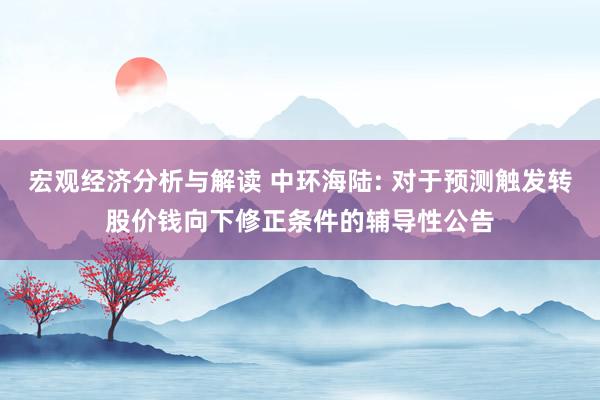 宏观经济分析与解读 中环海陆: 对于预测触发转股价钱向下修正条件的辅导性公告